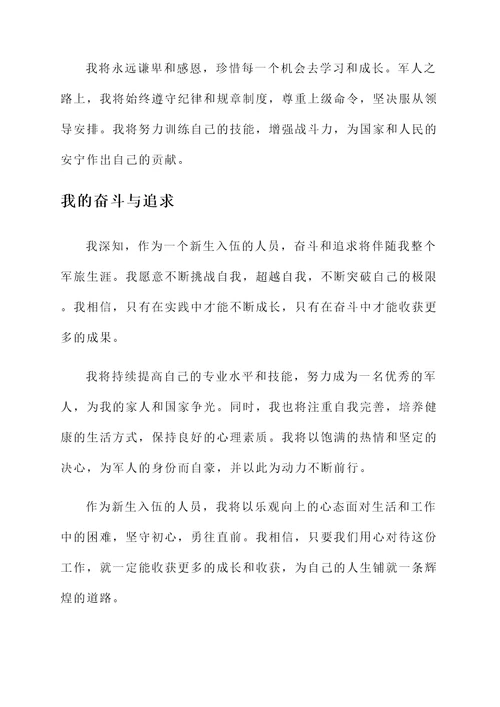 我将永远谦卑和感恩，珍惜每一个机会去学习和成长。军人之路上，我将始终遵守纪律和规章制度，尊重上级命令，坚决服从领导安排。我将努力训练自己的技能，增强战斗力，为国家和人民的安宁作出自己的贡献。

我的奋斗与追求

我深知，作为一个新生入伍的人员，奋斗和追求将伴随我整个军旅生涯。我愿意不断挑战自我，超越自我，不断突破自己的极限。我相信，只有在实践中才能不断成长，只有在奋斗中才能收获更多的成果。

我将持续提高自己的专业水平和技能，努力成为一名优秀的军人，为我的家人和国家争光。同时，我也将注重自我完善，培养健康的生活方式，保持良好的心理素质。我将以饱满的热情和坚定的决心，为军人的身份而自豪，并以此为动力不断前行。

作为新生入伍的人员，我将以乐观向上的心态面对生活和工作中的困难，坚守初心，勇往直前。我相信，只要我们用心对待这份工作，就一定能收获更多的成长和收获，为自己的人生铺就一条辉煌的道路。